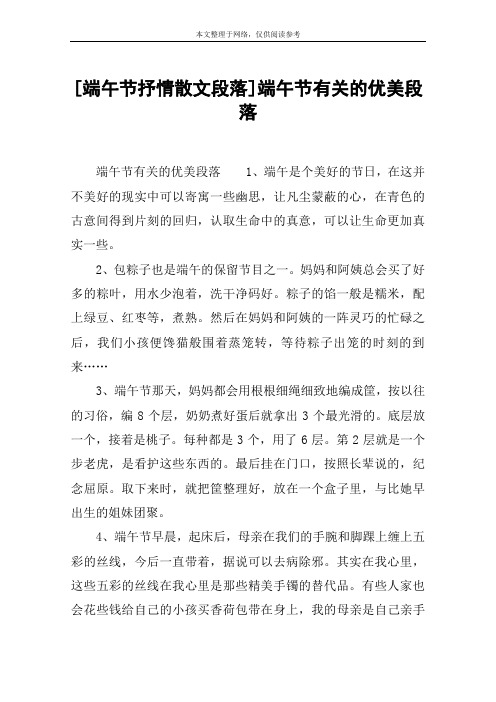 本文整理于网络，仅供阅读参考

[端午节抒情散文段落]端午节有关的优美段落

端午节有关的优美段落　　1、端午是个美好的节日，在这并不美好的现实中可以寄寓一些幽思，让凡尘蒙蔽的心，在青色的古意间得到片刻的回归，认取生命中的真意，可以让生命更加真实一些。

2、包粽子也是端午的保留节目之一。妈妈和阿姨总会买了好多的粽叶，用水少泡着，洗干净码好。粽子的馅一般是糯米，配上绿豆、红枣等，煮熟。然后在妈妈和阿姨的一阵灵巧的忙碌之后，我们小孩便馋猫般围着蒸笼转，等待粽子出笼的时刻的到来……

3、端午节那天，妈妈都会用根根细绳细致地编成筐，按以往的习俗，编 8 个层，奶奶煮好蛋后就拿出 3 个最光滑的。底层放一个，接着是桃子。每种都是 3 个，用了 6 层。第 2 层就是一个步老虎，是看护这些东西的。最后挂在门口，按照长辈说的，纪念屈原。取下来时，就把筐整理好，放在一个盒子里，与比她早出生的姐妹团聚。

4、端午节早晨，起床后，母亲在我们的手腕和脚踝上缠上五彩的丝线，今后一直带着，据说可以去病除邪。其实在我心里，这些五彩的丝线在我心里是那些精美手镯的替代品。有些人家也会花些钱给自己的小孩买香荷包带在身上，我的母亲是自己亲手